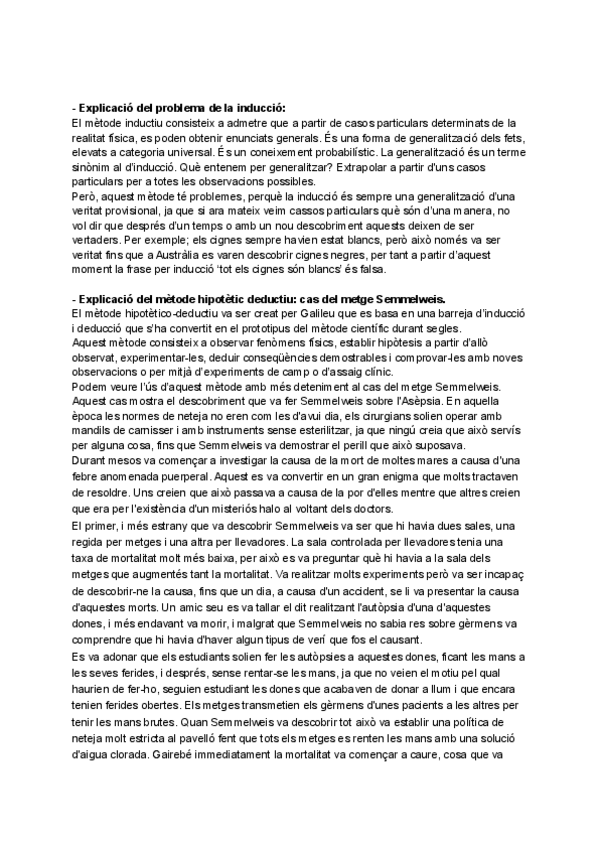 - Explicació del problema de la inducció:
El mètode inductiu consisteix a admetre que a partir de casos particulars determinats de la realitat física, es poden obtenir enunciats generals. És una forma de generalització dels fets, elevats a categoria universal. És un coneixement probabilístic. La generalització és un terme sinònim al d'inducció. Què entenem per generalitzar? Extrapolar a partir d'uns casos particulars per a totes les observacions possibles.
Però, aquest mètode té problemes, perquè la inducció és sempre una generalització d'una veritat provisional, ja que si ara mateix veim cassos particulars què són d'una manera, no vol dir que després d'un temps o amb un nou descobriment aquests deixen de ser vertaders. Per exemple; els cignes sempre havien estat blancs, però això només va ser veritat fins que a Austràlia es varen descobrir cignes negres, per tant a partir d'aquest moment la frase per inducció 'tot els cignes són blancs' és falsa.

- Explicació del mètode hipotètic deductiu: cas del metge Semmelweis.
El mètode hipotètico-deductiu va ser creat per Galileu que es basa en una barreja d'inducció i deducció que s'ha convertit en el prototipus del mètode científic durant segles.
Aquest mètode consisteix a observar fenòmens físics, establir hipòtesis a partir d'allò observat, experimentar-les, deduir conseqüències demostrables i comprovar-les amb noves observacions o per mitjà d'experiments de camp o d'assaig clínic.
Podem veure l'ús d'aquest mètode amb més deteniment al cas del metge Semmelweis. Aquest cas mostra el descobriment que va fer Semmelweis sobre l'Asèpsia. En aquella època les normes de neteja no eren com les d'avui dia, els cirurgians solien operar amb mandils de carnisser i amb instruments sense esterilitzar, ja que ningú creia que això servís per alguna cosa, fins que Semmelweis va demostrar el perill que això suposava.
Durant mesos va començar a investigar la causa de la mort de moltes mares a causa d'una febre anomenada puerperal. Aquest es va convertir en un gran enigma que molts tractaven de resoldre. Uns creien que això passava a causa de la por d'elles mentre que altres creien que era per l'existència d'un misteriós halo al voltant dels doctors.
El primer, i més estrany que va descobrir Semmelweis va ser que hi havia dues sales, una regida per metges i una altra per llevadores. La sala controlada per llevadores tenia una taxa de mortalitat molt més baixa, per això es va preguntar què hi havia a la sala dels metges que augmentés tant la mortalitat. Va realitzar molts experiments però va ser incapaç de descobrir-ne la causa, fins que un dia, a causa d'un accident, se li va presentar la causa d'aquestes morts. Un amic seu es va tallar el dit realitzant l'autòpsia d'una d'aquestes dones, i més endavant va morir, i malgrat que Semmelweis no sabia res sobre gèrmens va comprendre que hi havia d'haver algun tipus de verí que fos el causant.
Es va adonar que els estudiants solien fer les autòpsies a aquestes dones, ficant les mans a les seves ferides, i després, sense rentar-se les mans, ja que no veien el motiu pel qual haurien de fer-ho, seguien estudiant les dones que acabaven de donar a llum i que encara tenien ferides obertes. Els metges transmetien els gèrmens d'unes pacients a les altres per tenir les mans brutes. Quan Semmelweis va descobrir tot això va establir una política de neteja molt estricta al pavelló fent que tots els metges es renten les mans amb una solució d'aigua clorada. Gairebé immediatament la mortalitat va començar a caure, cosa que va